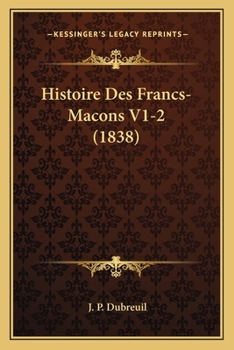 —KESSINGER'S LEGACY REPRINTS—

Histoire Des Francs-Macons V1-2 (1838)

J. P. Dubreuil